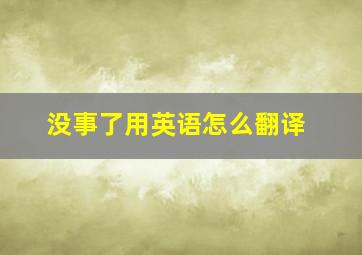 没事了用英语怎么翻译